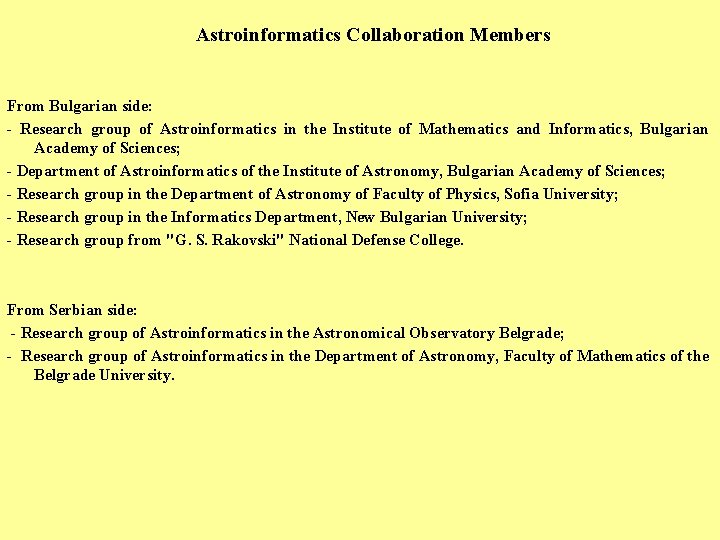 Astroinformatics Collaboration Members

From Bulgarian side:
- Research group of Astroinformatics in the Institute of Mathematics and Informatics, Bulgarian Academy of Sciences;
- Department of Astroinformatics of the Institute of Astronomy, Bulgarian Academy of Sciences;
- Research group in the Department of Astronomy of Faculty of Physics, Sofia University;
- Research group in the Informatics Department, New Bulgarian University;
- Research group from "G. S. Rakovski" National Defense College.

From Serbian side:
- Research group of Astroinformatics in the Astronomical Observatory Belgrade;
- Research group of Astroinformatics in the Department of Astronomy, Faculty of Mathematics of the Belgrade University.